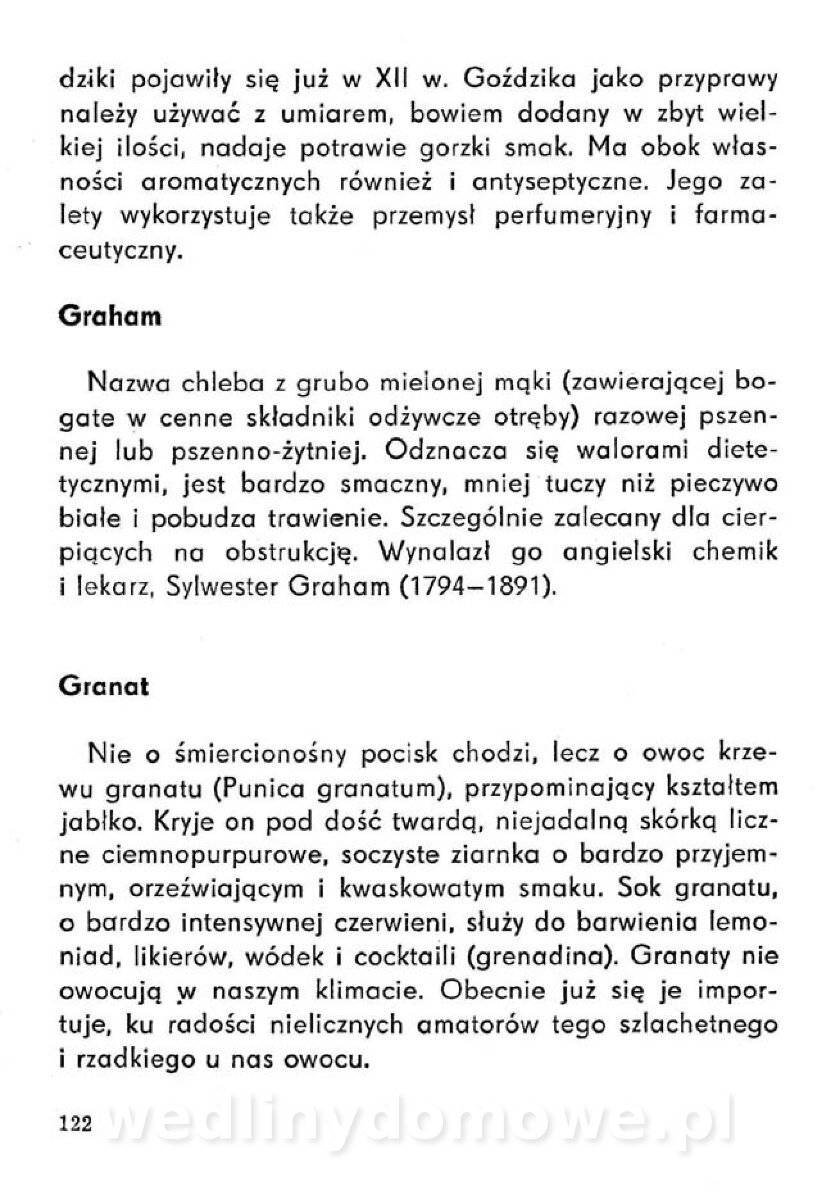 dziki pojawiły się już w XII w. Goździka jako przyprawy należy używać z umiarem, bowiem dodany w zbyt wielkiej ilości, nadaje potrawie gorzki smak. Ma obok własności aromatycznych również i antyseptyczne. Jego zalety wykorzystuje także przemysł perfumeryjny i farmaceutyczny.

Graham

Nazwa chleba z grubo mielonej mąki (zawierającej bogate w cenne składniki odżywcze otręby) razowej pszennej lub pszenno-żytniej. Odznacza się walorami dietetycznymi, jest bardzo smaczny, mniej tuczy niż pieczywo białe i pobudza trawienie. Szczególnie zalecany dla cierpiących na obstrukcję. Wynalazł go angielski chemik i lekarz, Sylwester Graham (1794–1891).

Granat

Nie o śmiercionośny pocisk chodzi, lecz o owoc krzewu granatu (Punica granatum), przypominający kształtem jabłko. Kryje on pod dość twardą, niejadalną skórką liczne ciemnopurpurowe, soczyste ziarnka o bardzo przyjemnym, orzeźwiającym i kwaskowatym smaku. Sok granatu, o bardzo intensywnej czerwieni, służy do barwienia lemoniad, likierów, wódek i cocktaili (grenadina). Granaty nie owocują w naszym klimacie. Obecnie już się je importuje, ku radości nielicznych amatorów tego szlachetnego i rzadkiego u nas owocu.

122 wedlinydomowe.pl